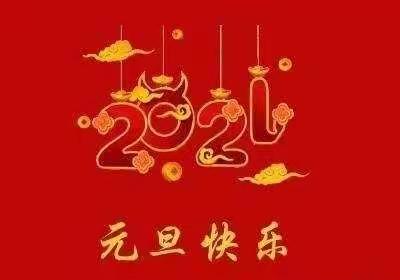 2021

元旦快乐